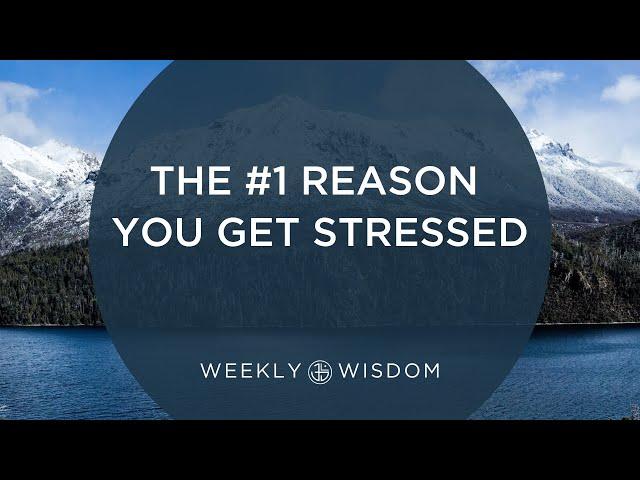 THE #1 REASON YOU GET STRESSED

WEEKLY WISDOM